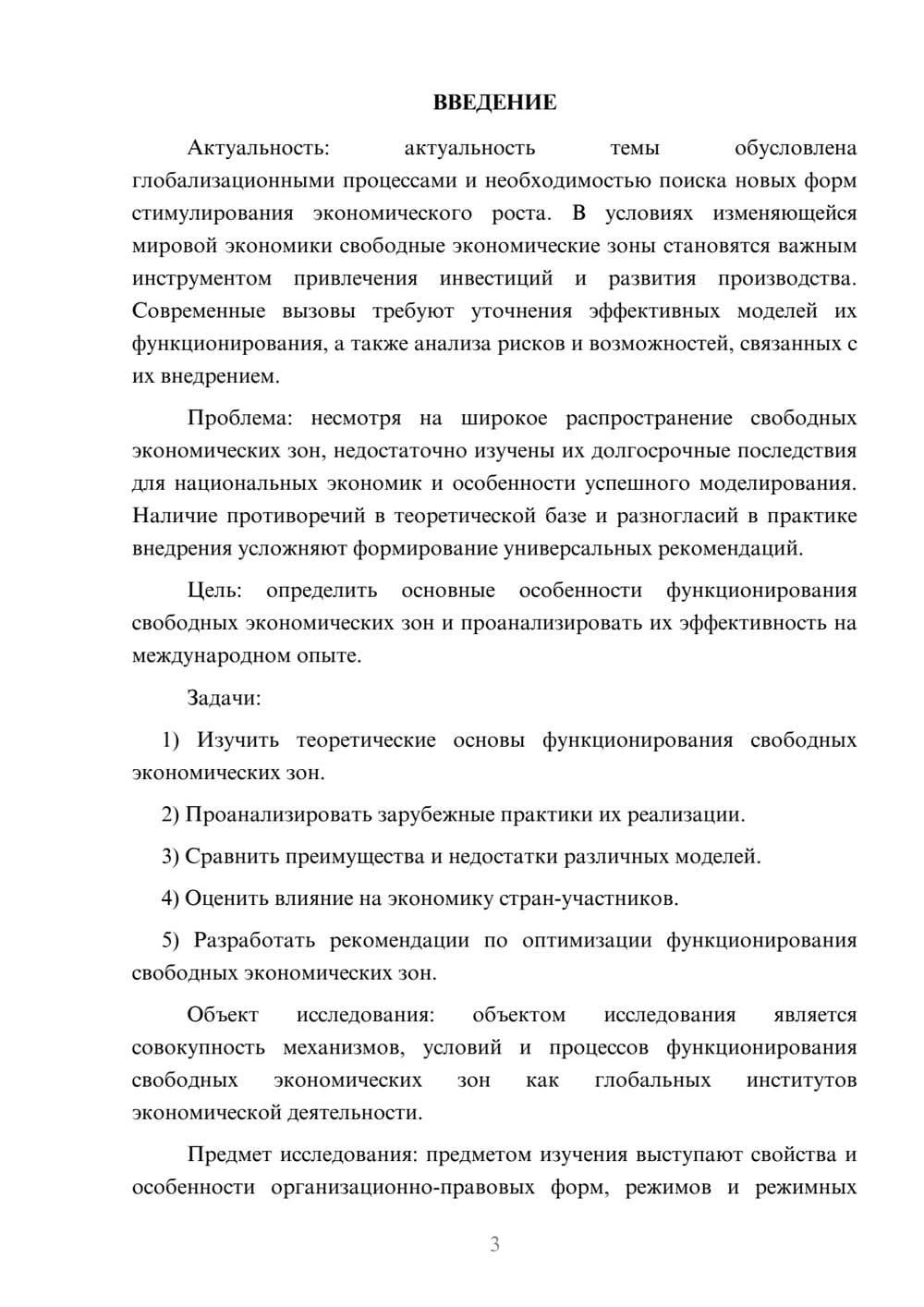 ВВЕДЕНИЕ

Актуальность: актуальность темы обусловлена глобализационными процессами и необходимостью поиска новых форм стимулирования экономического роста. В условиях изменяющейся мировой экономики свободные экономические зоны становятся важным инструментом привлечения инвестиций и развития производства. Современные вызовы требуют уточнения эффективных моделей их функционирования, а также анализа рисков и возможностей, связанных с их внедрением.

Проблема: несмотря на широкое распространение свободных экономических зон, недостаточно изучены их долгосрочные последствия для национальных экономик и особенности успешного моделирования. Наличие противоречий в теоретической базе и разногласий в практике внедрения усложняют формирование универсальных рекомендаций.

Цель: определить основные особенности функционирования свободных экономических зон и проанализировать их эффективность на международном опыте.

Задачи:

1) Изучить теоретические основы функционирования свободных экономических зон.

2) Проанализировать зарубежные практики их реализации.

3) Сравнить преимущества и недостатки различных моделей.

4) Оценить влияние на экономику стран-участников.

5) Разработать рекомендации по оптимизации функционирования свободных экономических зон.

Объект исследования: объектом исследования является совокупность механизмов, условий и процессов функционирования свободных экономических зон как глобальных институтов экономической деятельности.

Предмет исследования: предметом изучения выступают свойства и особенности организационно-правовых форм, режимов и режимных

3